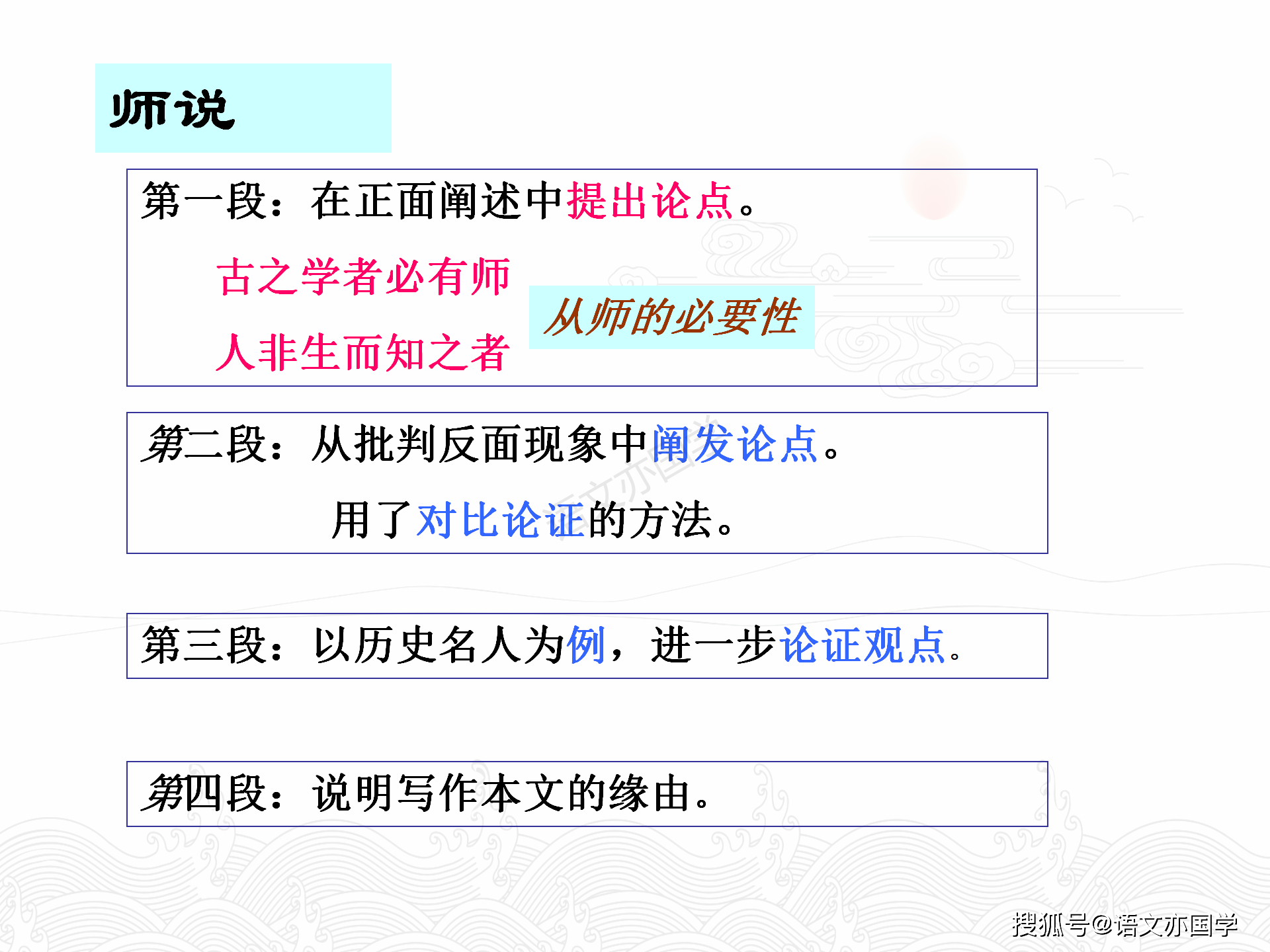 师说

第一段：在正面阐述中提出论点。

古之学者必有师

人非生而知之者

从师的必要性

第二段：从批判反面现象中阐发论点。

用了对比论证的方法。

第三段：以历史名人为例，进一步论证观点。

第四段：说明写作本文的缘由。

搜狐号@语文亦国学